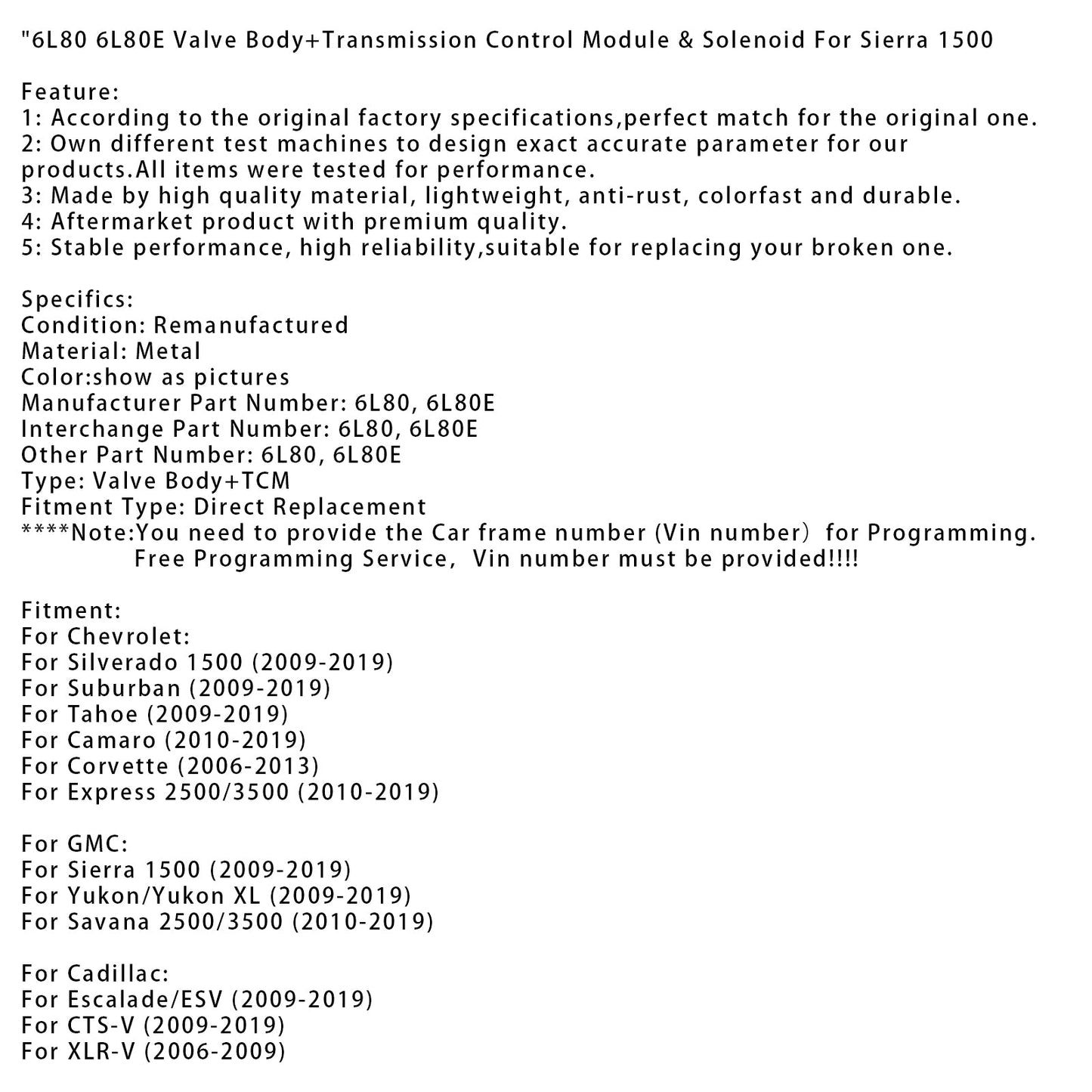 "6L80 6L80E Valve Body+Transmission Control Module & Solenoid For Sierra 1500

Feature:
1: According to the original factory specifications,perfect match for the original one.
2: Own different test machines to design exact accurate parameter for our products.All items were tested for performance.
3: Made by high quality material, lightweight, anti-rust, colorfast and durable.
4: Aftermarket product with premium quality.
5: Stable performance, high reliability,suitable for replacing your broken one.

Specifics:
Condition: Remanufactured
Material: Metal
Color:show as pictures
Manufacturer Part Number: 6L80, 6L80E
Interchange Part Number: 6L80, 6L80E
Other Part Number: 6L80, 6L80E
Type: Valve Body+TCM
Fitment Type: Direct Replacement
****Note:You need to provide the Car frame number (Vin number) for Programming.
Free Programming Service, Vin number must be provided!!!!

Fitment:
For Chevrolet:
For Silverado 1500 (2009-2019)
For Suburban (2009-2019)
For Tahoe (2009-2019)
For Camaro (2010-2019)
For Corvette (2006-2013)
For Express 2500/3500 (2010-2019)

For GMC:
For Sierra 1500 (2009-2019)
For Yukon/Yukon XL (2009-2019)
For Savana 2500/3500 (2010-2019)

For Cadillac:
For Escalade/ESV (2009-2019)
For CTS-V (2009-2019)
For XLR-V (2006-2009)